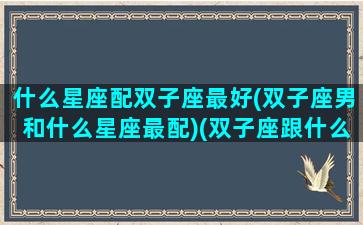 什么星座配双子座最好(双子座男和什么星座最配)(双子座跟什么